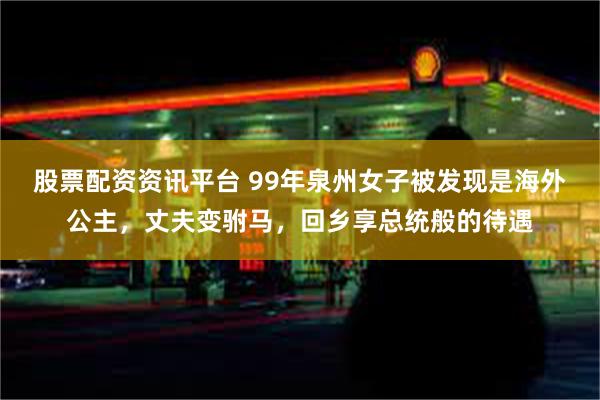 股票配资资讯平台 99年泉州女子被发现是海外公主，丈夫变驸马，回乡享总统般的待遇